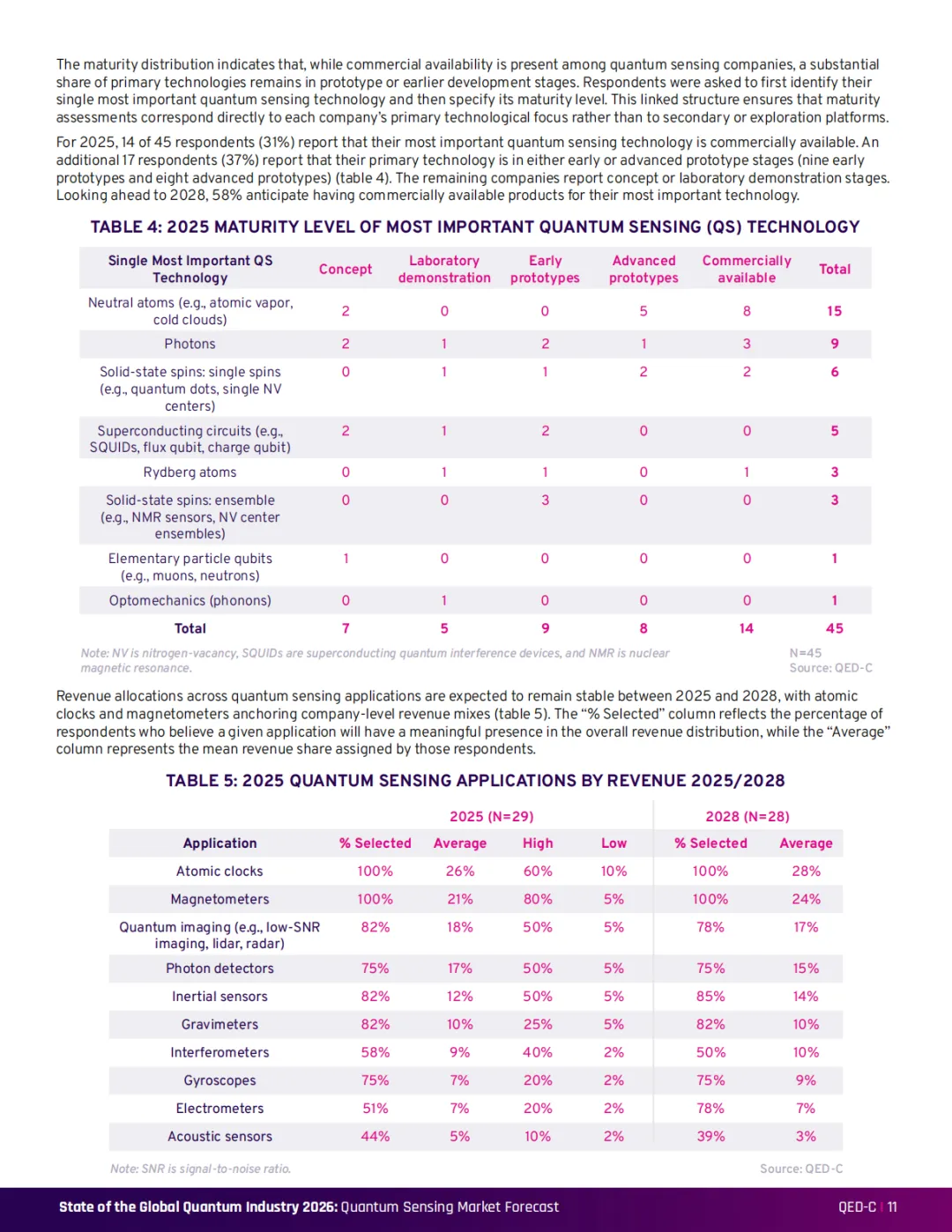 The maturity distribution indicates that, while commercial availability is present among quantum sensing companies, a substantial share of primary technologies remains in prototype or earlier development stages. Respondents were asked to first identify their single most important quantum sensing technology and then specify its maturity level. This linked structure ensures that maturity assessments correspond directly to each company's primary technological focus rather than to secondary or exploration platforms.

For 2025, 14 of 45 respondents (31%) report that their most important quantum sensing technology is commercially available. An additional 17 respondents (37%) report that their primary technology is in either early or advanced prototype stages (nine early prototypes and eight advanced prototypes) (table 4). The remaining companies report concept or laboratory demonstration stages. Looking ahead to 2028, 58% anticipate having commercially available products for their most important technology.

TABLE 4: 2025 MATURITY LEVEL OF MOST IMPORTANT QUANTUM SENSING (QS) TECHNOLOGY

| Single Most Important QS Technology | Concept | Laboratory demonstration | Early prototypes | Advanced prototypes | Commercially available | Total |
|---|---|---|---|---|---|---|
| Neutral atoms (e.g., atomic vapor, cold clouds) | 2 | 0 | 0 | 5 | 8 | 15 |
| Photons | 2 | 1 | 2 | 1 | 3 | 9 |
| Solid-state spins: single spins (e.g., quantum dots, single NV centers) | 0 | 1 | 1 | 2 | 2 | 6 |
| Superconducting circuits (e.g., SQUIDs, flux qubit, charge qubit) | 2 | 1 | 2 | 0 | 0 | 5 |
| Rydberg atoms | 0 | 1 | 1 | 0 | 1 | 3 |
| Solid-state spins: ensemble (e.g., NMR sensors, NV center ensembles) | 0 | 0 | 3 | 0 | 0 | 3 |
| Elementary particle qubits (e.g., muons, neutrons) | 1 | 0 | 0 | 0 | 0 | 1 |
| Optomechanics (phonons) | 0 | 1 | 0 | 0 | 0 | 1 |
| Total | 7 | 5 | 9 | 8 | 14 | 45 |

Note: NV is nitrogen-vacancy, SQUIDs are superconducting quantum interference devices, and NMR is nuclear magnetic resonance.
N=45
Source: QED-C

Revenue allocations across quantum sensing applications are expected to remain stable between 2025 and 2028, with atomic clocks and magnetometers anchoring company-level revenue mixes (table 5). The "% Selected" column reflects the percentage of respondents who believe a given application will have a meaningful presence in the overall revenue distribution, while the "Average" column represents the mean revenue share assigned by those respondents.

TABLE 5: 2025 QUANTUM SENSING APPLICATIONS BY REVENUE 2025/2028

| | 2025 (N=29) | | | | 2028 (N=28) | |
|---|---|---|---|---|---|---|
| Application | % Selected | Average | High | Low | % Selected | Average |
| Atomic clocks | 100% | 26% | 60% | 10% | 100% | 28% |
| Magnetometers | 100% | 21% | 80% | 5% | 100% | 24% |
| Quantum imaging (e.g., low-SNR imaging, lidar, radar) | 82% | 18% | 50% | 5% | 78% | 17% |
| Photon detectors | 75% | 17% | 50% | 5% | 75% | 15% |
| Inertial sensors | 82% | 12% | 50% | 5% | 85% | 14% |
| Gravimeters | 82% | 10% | 25% | 5% | 82% | 10% |
| Interferometers | 58% | 9% | 40% | 2% | 50% | 10% |
| Gyroscopes | 75% | 7% | 20% | 2% | 75% | 9% |
| Electrometers | 51% | 7% | 20% | 2% | 78% | 7% |
| Acoustic sensors | 44% | 5% | 10% | 2% | 39% | 3% |

Note: SNR is signal-to-noise ratio.
Source: QED-C

State of the Global Quantum Industry 2026: Quantum Sensing Market Forecast
QED-C | 11